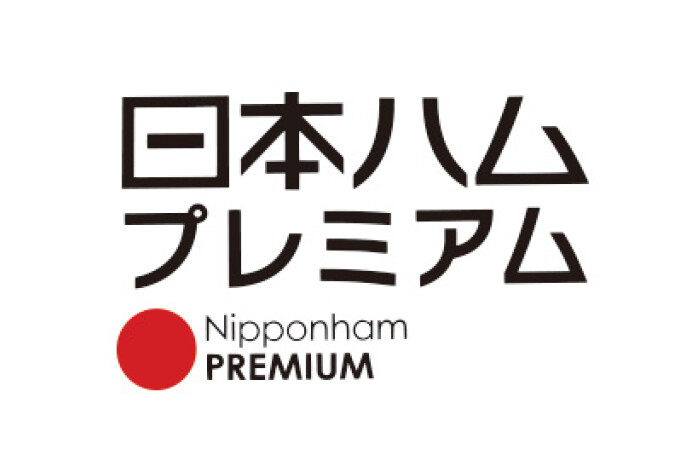 日本ハム
プレミアム

Nipponham
PREMIUM